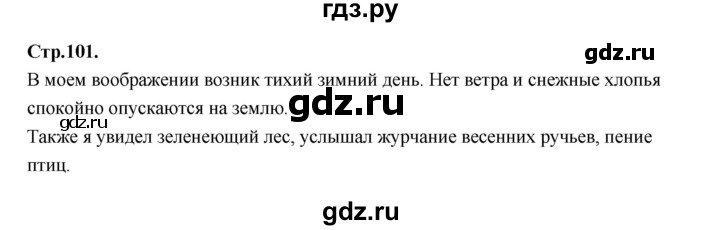 гдз.ру

Стр.101.

gdz.ru

В моем воображении возник тихий зимний день. Нет ветра и снежные хлопья спокойно опускаются на землю.

gdz.ru

gdz.ru

Также я увидел зеленеющий лес, услышал журчание весенних ручьев, пение птиц.

gdz.ru